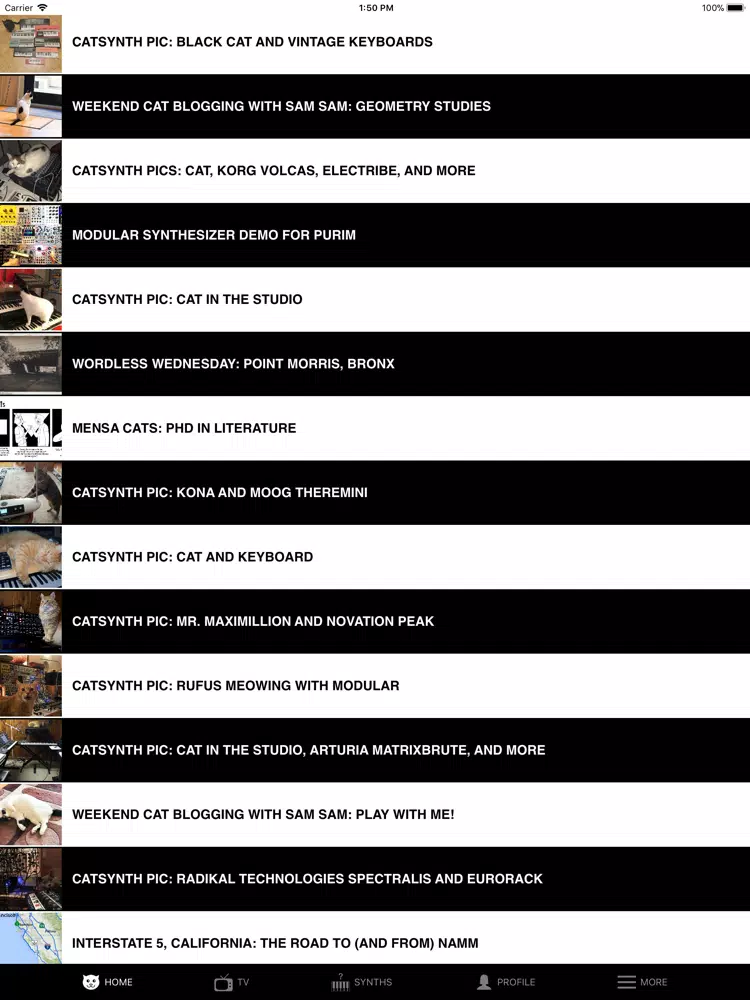 Carrier
1:50 PM
100%

CATSYNTH PIC: BLACK CAT AND VINTAGE KEYBOARDS

WEEKEND CAT BLOGGING WITH SAM SAM: GEOMETRY STUDIES

CATSYNTH PICS: CAT, KORG VOLCAS, ELECTRIBE, AND MORE

MODULAR SYNTHESIZER DEMO FOR PURIM

CATSYNTH PIC: CAT IN THE STUDIO

WORDLESS WEDNESDAY: POINT MORRIS, BRONX

MENSA CATS: PHD IN LITERATURE

CATSYNTH PIC: KONA AND MOOG THEREMINI

CATSYNTH PIC: CAT AND KEYBOARD

CATSYNTH PIC: MR. MAXIMILLION AND NOVATION PEAK

CATSYNTH PIC: RUFUS MEOWING WITH MODULAR

CATSYNTH PIC: CAT IN THE STUDIO, ARTURIA MATRIXBRUTE, AND MORE

WEEKEND CAT BLOGGING WITH SAM SAM: PLAY WITH ME!

CATSYNTH PIC: RADIKAL TECHNOLOGIES SPECTRALIS AND EURORACK

INTERSTATE 5, CALIFORNIA: THE ROAD TO (AND FROM) NAMM

HOME TV SYNTHS PROFILE MORE